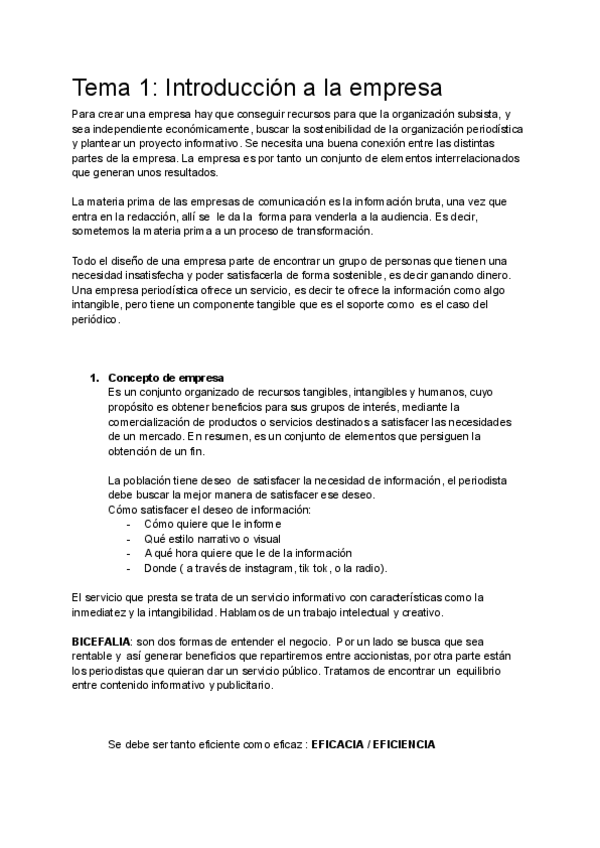 Tema 1: Introducción a la empresa

Para crear una empresa hay que conseguir recursos para que la organización subsista, y sea independiente económicamente, buscar la sostenibilidad de la organización periodística y plantear un proyecto informativo. Se necesita una buena conexión entre las distintas partes de la empresa. La empresa es por tanto un conjunto de elementos interrelacionados que generan unos resultados.

La materia prima de las empresas de comunicación es la información bruta, una vez que entra en la redacción, allí se le da la forma para venderla a la audiencia. Es decir, sometemos la materia prima a un proceso de transformación.

Todo el diseño de una empresa parte de encontrar un grupo de personas que tienen una necesidad insatisfecha y poder satisfacerla de forma sostenible, es decir ganando dinero. Una empresa periodística ofrece un servicio, es decir te ofrece la información como algo intangible, pero tiene un componente tangible que es el soporte como es el caso del periódico.

1. Concepto de empresa
Es un conjunto organizado de recursos tangibles, intangibles y humanos, cuyo propósito es obtener beneficios para sus grupos de interés, mediante la comercialización de productos o servicios destinados a satisfacer las necesidades de un mercado. En resumen, es un conjunto de elementos que persiguen la obtención de un fin.

La población tiene deseo de satisfacer la necesidad de información, el periodista debe buscar la mejor manera de satisfacer ese deseo.
Cómo satisfacer el deseo de información:
- Cómo quiere que le informe
- Qué estilo narrativo o visual
- A qué hora quiere que le de la información
- Donde ( a través de instagram, tik tok, o la radio).

El servicio que presta se trata de un servicio informativo con características como la inmediatez y la intangibilidad. Hablamos de un trabajo intelectual y creativo.

BICEFALIA: son dos formas de entender el negocio. Por un lado se busca que sea rentable y así generar beneficios que repartiremos entre accionistas, por otra parte están los periodistas que quieran dar un servicio público. Tratamos de encontrar un equilibrio entre contenido informativo y publicitario.

Se debe ser tanto eficiente como eficaz : EFICACIA / EFICIENCIA